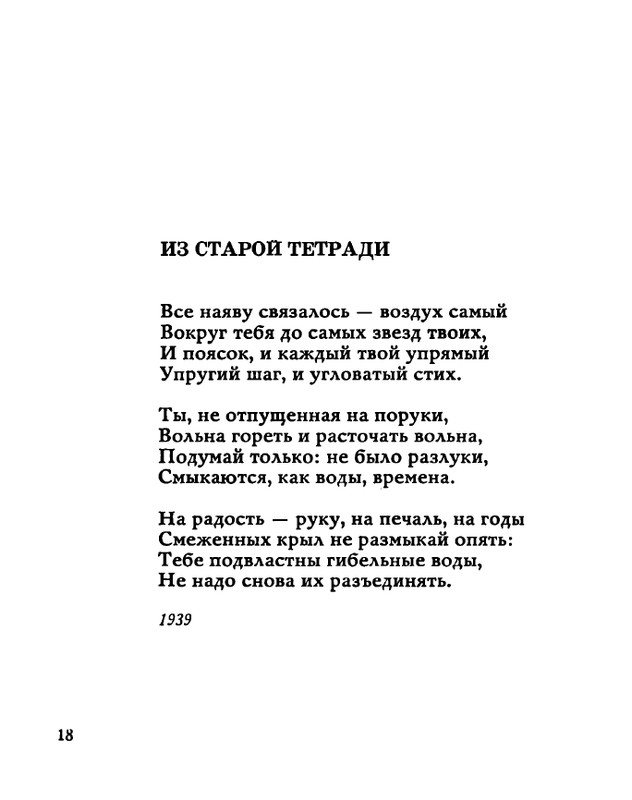 ИЗ СТАРОЙ ТЕТРАДИ

Все наяву связалось — воздух самый
Вокруг тебя до самых звезд твоих,
И поясок, и каждый твой упрямый
Упругий шаг, и угловатый стих.

Ты, не отпущенная на поруки,
Вольна гореть и расточать вольна,
Подумай только: не было разлуки,
Смыкаются, как воды, времена.

На радость — руку, на печаль, на годы
Смеженных крыл не размыкай опять:
Тебе подвластны гибельные воды,
Не надо снова их разъединять.

1939

18